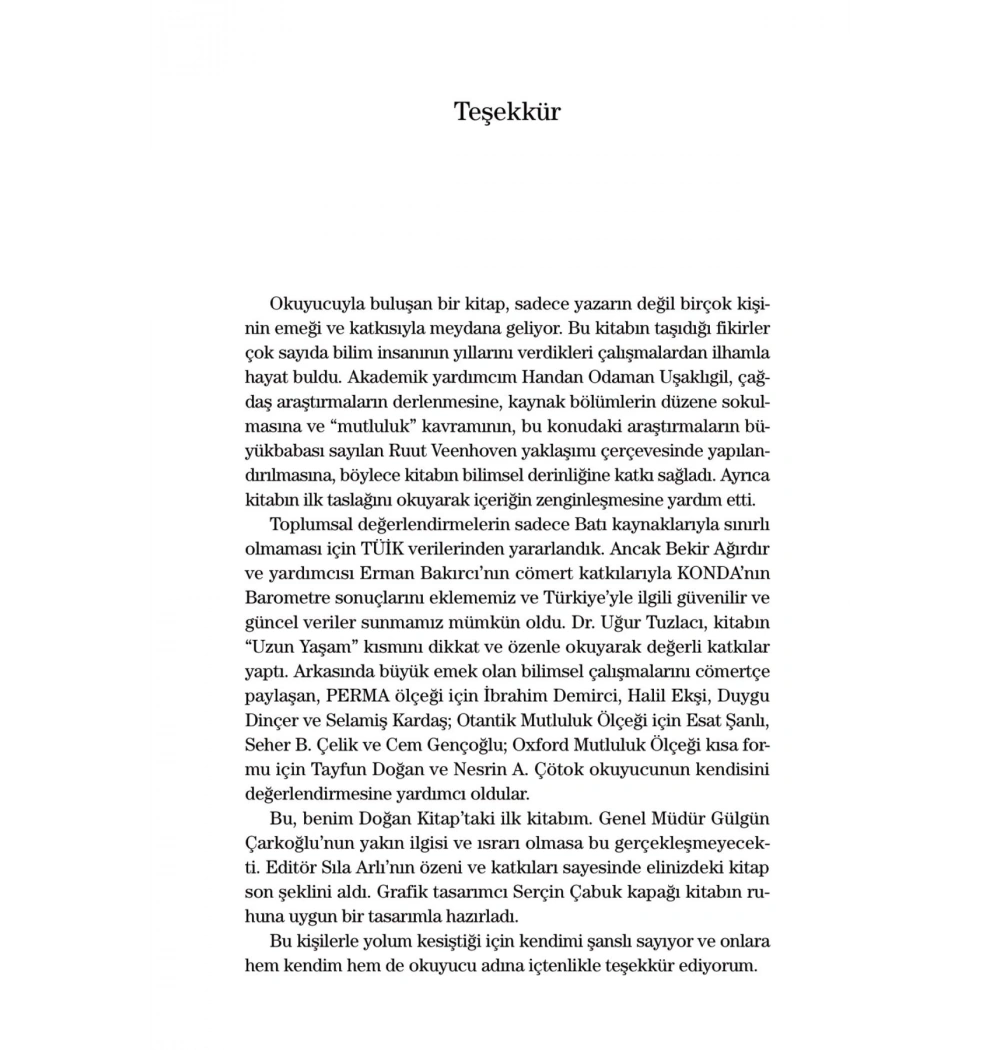 Teşekkür

Okuyucuyla buluşan bir kitap, sadece yazarın değil birçok kişinin emeği ve katkısıyla meydana geliyor. Bu kitabın taşıdığı fikirler çok sayıda bilim insanının yıllarını verdikleri çalışmalardan ilhamla hayat buldu. Akademik yardımcım Handan Odaman Uşaklıgil, çağdaş araştırmaların derlenmesine, kaynak bölümlerin düzene sokulmasına ve "mutluluk" kavramının, bu konudaki araştırmaların büyükbabası sayılan Ruut Veenhoven yaklaşımı çerçevesinde yapılandırılmasına, böylece kitabın bilimsel derinliğine katkı sağladı. Ayrıca kitabın ilk taslağını okuyarak içeriğin zenginleşmesine yardım etti.

Toplumsal değerlendirmelerin sadece Batı kaynaklarıyla sınırlı olmaması için TÜİK verilerinden yararlandık. Ancak Bekir Ağırdır ve yardımcısı Erman Bakırcı'nın cömert katkılarıyla KONDA'nın Barometre sonuçlarını eklememiz ve Türkiye'yle ilgili güvenilir ve güncel veriler sunmamız mümkün oldu. Dr. Uğur Tuzlacı, kitabın "Uzun Yaşam" kısmını dikkat ve özenle okuyarak değerli katkılar yaptı. Arkasında büyük emek olan bilimsel çalışmalarını cömertçe paylaşan, PERMA ölçeği için İbrahim Demirci, Halil Ekşi, Duygu Dinçer ve Selamiş Kardaş; Otantik Mutluluk Ölçeği için Esat Şanlı, Seher B. Çelik ve Cem Gençoğlu; Oxford Mutluluk Ölçeği kısa formu için Tayfun Doğan ve Nesrin A. Çötok okuyucunun kendisini değerlendirmesine yardımcı oldular.

Bu, benim Doğan Kitap'taki ilk kitabım. Genel Müdür Gülgün Çarkoğlu'nun yakın ilgisi ve ısrarı olmasa bu gerçekleşmeyecekti. Editör Sıla Arlı'nın özeni ve katkıları sayesinde elinizdeki kitap son şeklini aldı. Grafik tasarımcı Serçin Çabuk kapağı kitabın ruhuna uygun bir tasarımla hazırladı.

Bu kişilerle yolum kesiştiği için kendimi şanslı sayıyor ve onlara hem kendim hem de okuyucu adına içtenlikle teşekkür ediyorum.